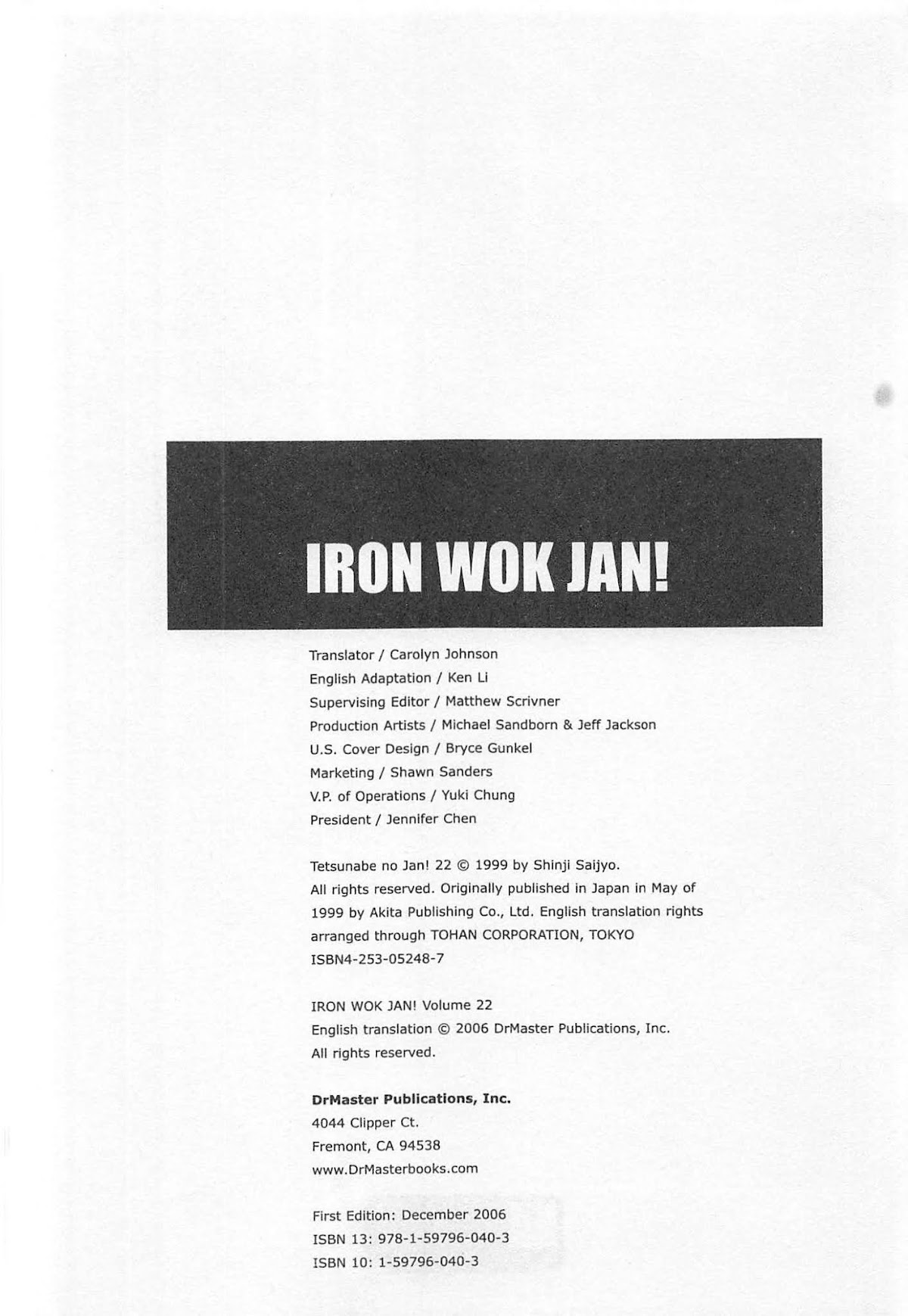 IRON WOK JAN!

Translator / Carolyn Johnson
English Adaptation / Ken Li
Supervising Editor / Matthew Scrivner
Production Artists / Michael Sandborn & Jeff Jackson
U.S. Cover Design / Bryce Gunkel
Marketing / Shawn Sanders
V.P. of Operations / Yuki Chung
President / Jennifer Chen

Tetsunabe no Jan! 22 © 1999 by Shinji Saijyo.
All rights reserved. Originally published in Japan in May of 1999 by Akita Publishing Co., Ltd. English translation rights arranged through TOHAN CORPORATION, TOKYO
ISBN4-253-05248-7

IRON WOK JAN! Volume 22
English translation © 2006 DrMaster Publications, Inc.
All rights reserved.

DrMaster Publications, Inc.
4044 Clipper Ct.
Fremont, CA 94538
www.DrMasterbooks.com

First Edition: December 2006
ISBN 13: 978-1-59796-040-3
ISBN 10: 1-59796-040-3